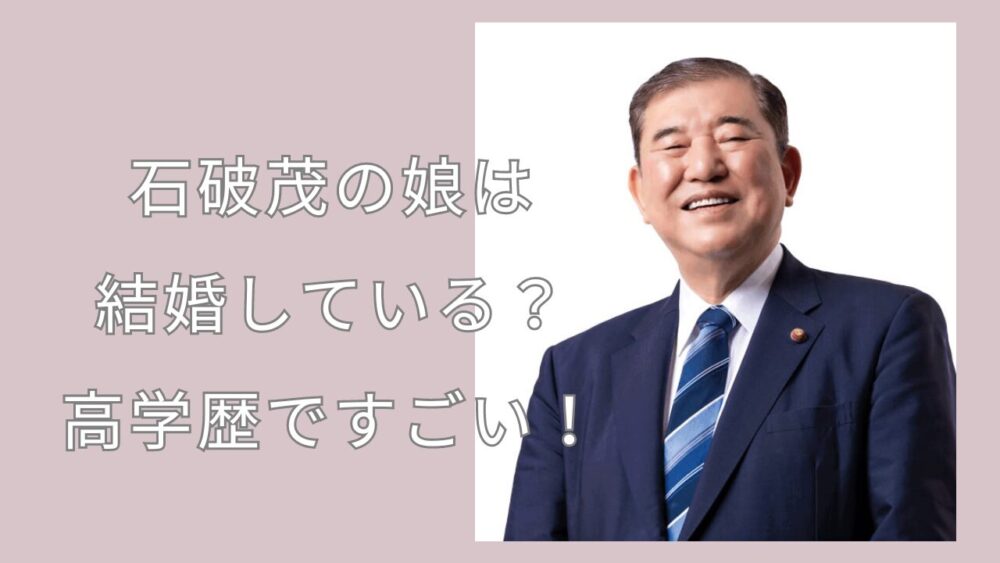 石破茂の娘は
結婚している？
高学歴ですごい！